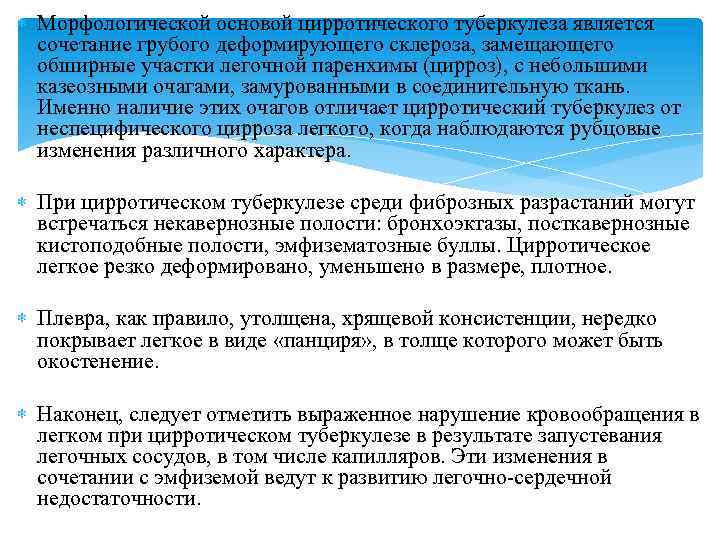 Морфологической основой цирротического туберкулеза является сочетание грубого деформирующего склероза, замещающего обширные участки легочной паренхимы (цирроз), с небольшими казеозными очагами, замурованными в соединительную ткань. Именно наличие этих очагов отличает цирротический туберкулез от неспецифического цирроза легкого, когда наблюдаются рубцовые изменения различного характера.

При цирротическом туберкулезе среди фиброзных разрастаний могут встречаться некавернозные полости: бронхоэктазы, посткавернозные кистоподобные полости, эмфизематозные буллы. Цирротическое легкое резко деформировано, уменьшено в размере, плотное.

Плевра, как правило, утолщена, хрящевой консистенции, нередко покрывает легкое в виде «панциря», в толще которого может быть окостенение.

Наконец, следует отметить выраженное нарушение кровообращения в легком при цирротическом туберкулезе в результате запустевания легочных сосудов, в том числе капилляров. Эти изменения в сочетании с эмфиземой ведут к развитию легочно-сердечной недостаточности.